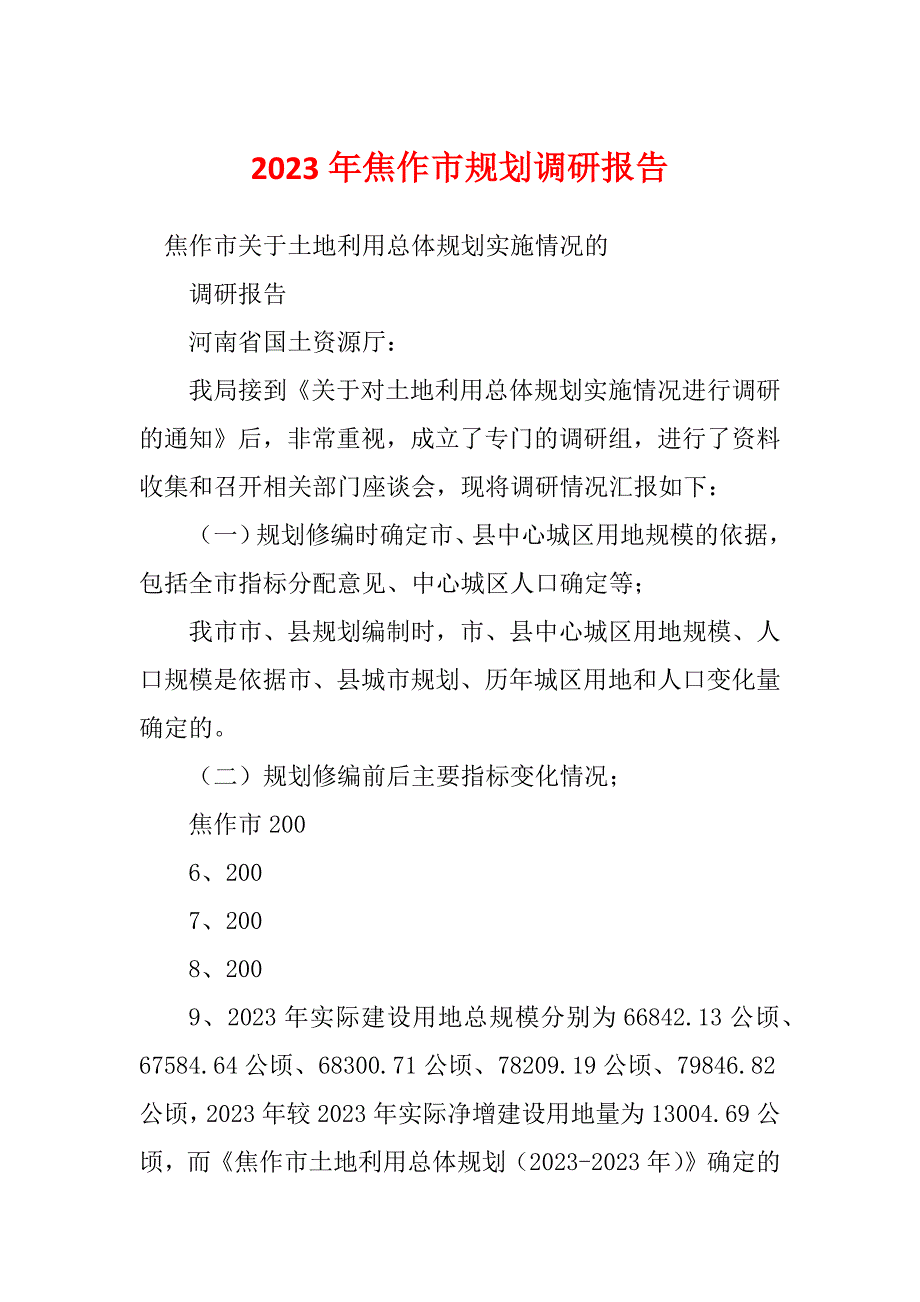 2023年焦作市规划调研报告

焦作市关于土地利用总体规划实施情况的

调研报告

河南省国土资源厅：

我局接到《关于对土地利用总体规划实施情况进行调研的通知》后，非常重视，成立了专门的调研组，进行了资料收集和召开相关部门座谈会，现将调研情况汇报如下：

（一）规划修编时确定市、县中心城区用地规模的依据，包括全市指标分配意见、中心城区人口确定等；

我市市、县规划编制时，市、县中心城区用地规模、人口规模是依据市、县城市规划、历年城区用地和人口变化量确定的。

（二）规划修编前后主要指标变化情况；

焦作市200

6、200

7、200

8、200

9、2023年实际建设用地总规模分别为66842.13公顷、67584.64公顷、68300.71公顷、78209.19公顷、79846.82公顷，2023年较2023年实际净增建设用地量为13004.69公顷，而《焦作市土地利用总体规划（2023-2023年）》确定的